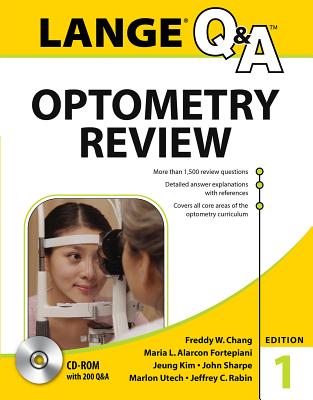 LANGE® Q&A™

OPTOMETRY REVIEW

More than 1,500 review questions

Detailed answer explanations with references

Covers all core areas of the optometry curriculum

CD-ROM with 200 Q&A

Freddy W. Chang
Maria L. Alarcon Fortepiani
Jeung Kim • John Sharpe
Marlon Utech • Jeffrey C. Rabin

EDITION
1